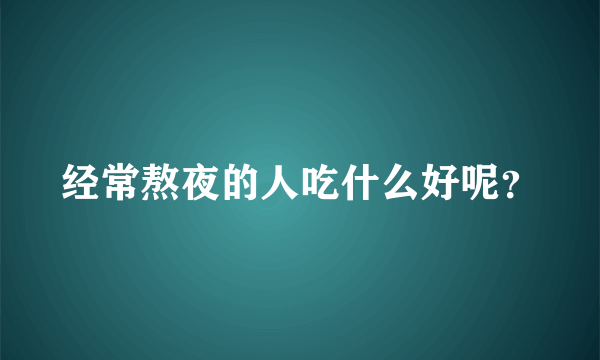 经常熬夜的人吃什么好呢？